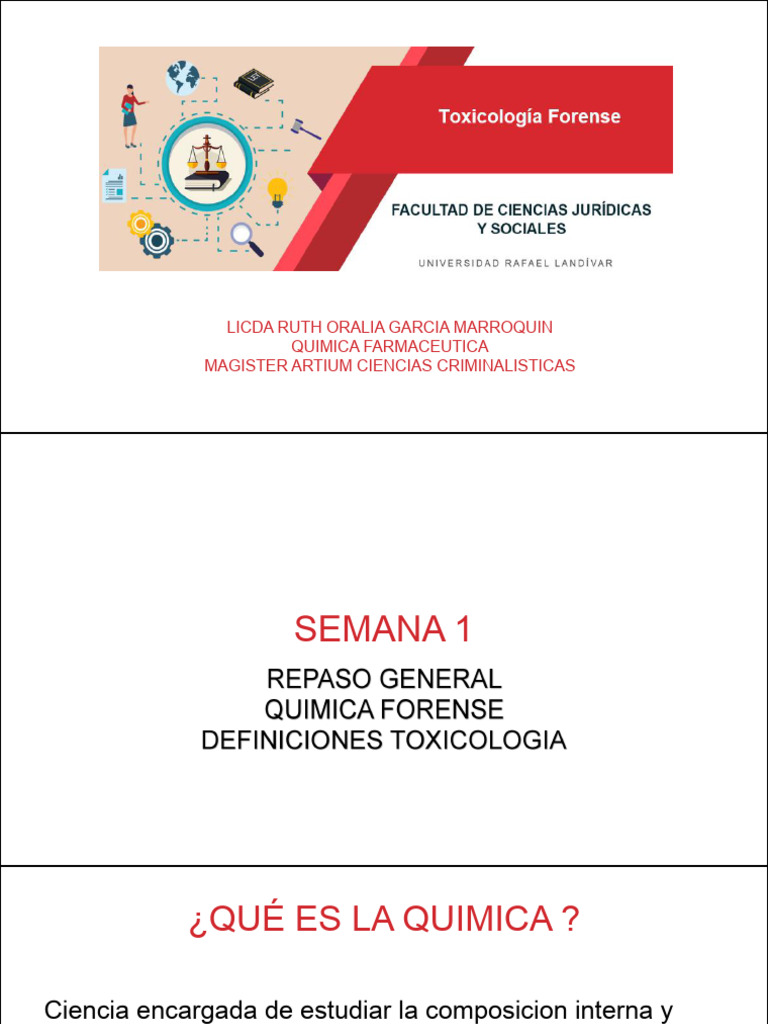 Toxicología Forense

FACULTAD DE CIENCIAS JURÍDICAS Y SOCIALES

UNIVERSIDAD RAFAEL LANDÍVAR

LICDA RUTH ORALIA GARCIA MARROQUIN
QUIMICA FARMACEUTICA
MAGISTER ARTIUM CIENCIAS CRIMINALISTICAS

SEMANA 1

REPASO GENERAL
QUIMICA FORENSE
DEFINICIONES TOXICOLOGIA

¿QUÉ ES LA QUIMICA ?

Ciencia encargada de estudiar la composicion interna y